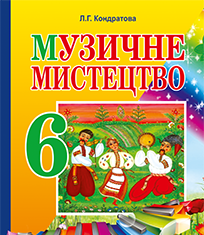 Л.Г. Кондратова

МУЗИЧНЕ МИСТЕЦТВО

6